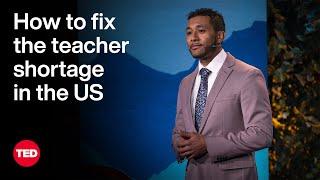 How to fix the teacher shortage in the US

TED